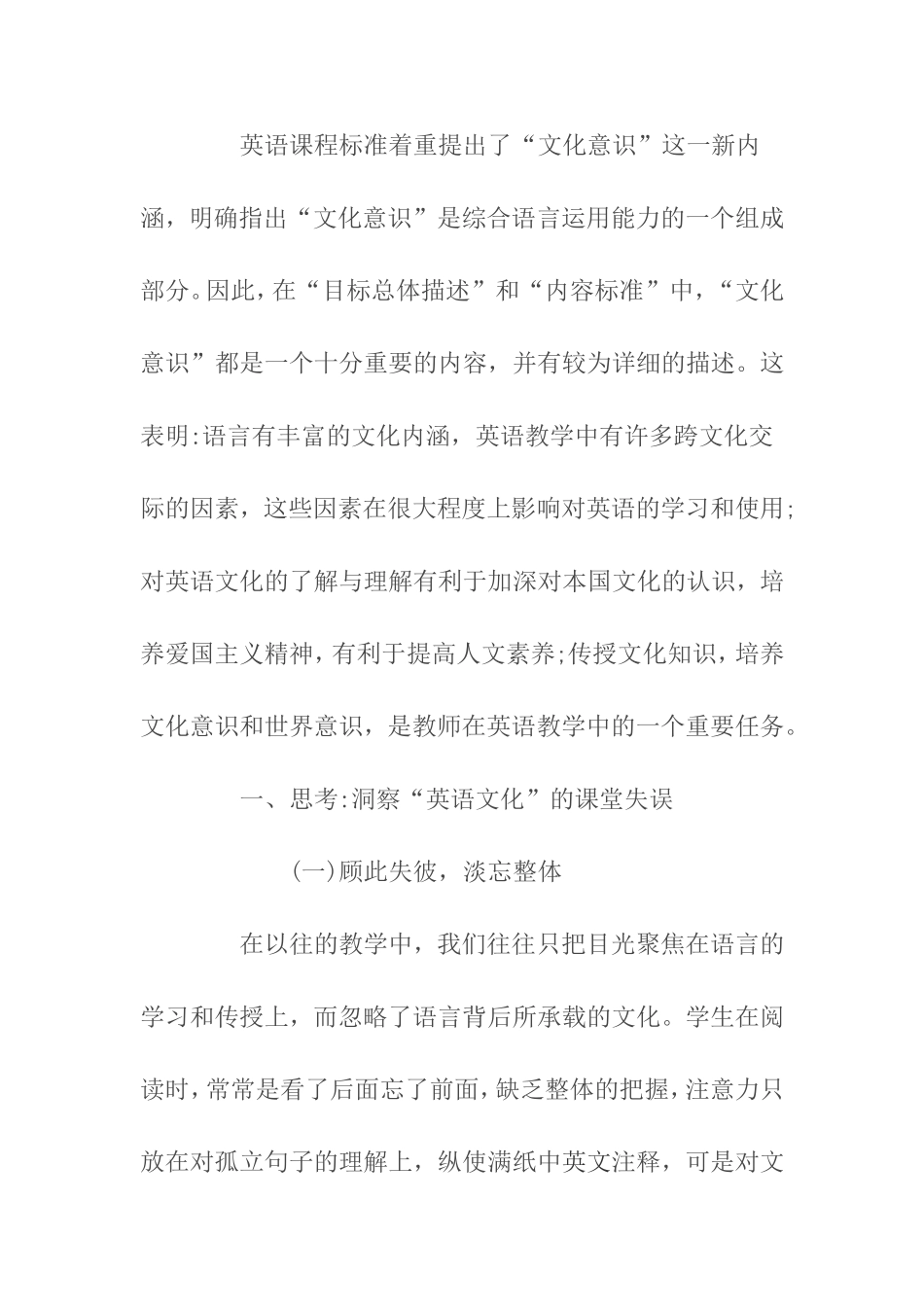 英语课程标准着重提出了“文化意识”这一新内涵，明确指出“文化意识”是综合语言运用能力的一个组成部分。因此，在“目标总体描述”和“内容标准”中，“文化意识”都是一个十分重要的内容，并有较为详细的描述。这表明:语言有丰富的文化内涵，英语教学中有许多跨文化交际的因素，这些因素在很大程度上影响对英语的学习和使用;对英语文化的了解与理解有利于加深对本国文化的认识，培养爱国主义精神，有利于提高人文素养;传授文化知识，培养文化意识和世界意识，是教师在英语教学中的一个重要任务。

一、思考:洞察“英语文化”的课堂失误

(一)顾此失彼，淡忘整体

在以往的教学中，我们往往只把目光聚焦在语言的学习和传授上，而忽略了语言背后所承载的文化。学生在阅读时，常常是看了后面忘了前面，缺乏整体的把握，注意力只放在对孤立句子的理解上，纵使满纸中英文注释，可是对文